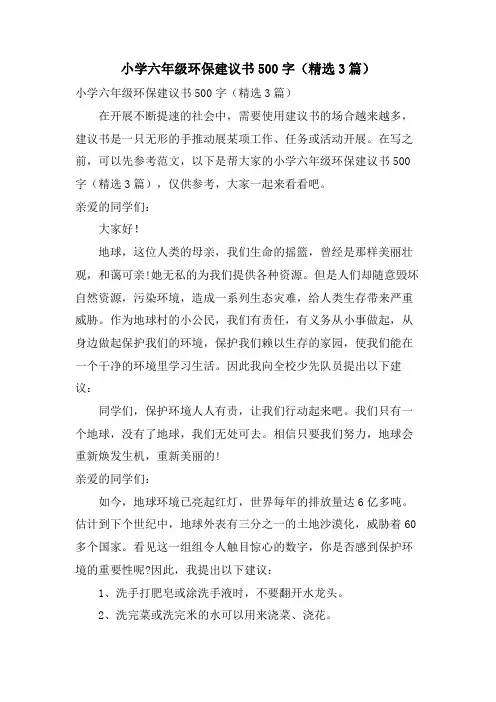 小学六年级环保建议书500字（精选3篇）

小学六年级环保建议书500字（精选3篇）

在开展不断提速的社会中，需要使用建议书的场合越来越多，建议书是一只无形的手推动展某项工作、任务或活动开展。在写之前，可以先参考范文，以下是帮大家的小学六年级环保建议书500字（精选3篇），仅供参考，大家一起来看看吧。

亲爱的同学们：

大家好！

地球，这位人类的母亲，我们生命的摇篮，曾经是那样美丽壮观，和蔼可亲！她无私的为我们提供各种资源。但是人们却随意毁坏自然资源，污染环境，造成一系列生态灾难，给人类生存带来严重威胁。作为地球村的小公民，我们有责任，有义务从小事做起，从身边做起保护我们的环境，保护我们赖以生存的家园，使我们能在一个干净的环境里学习生活。因此我向全校少先队员提出以下建议：

同学们，保护环境人人有责，让我们行动起来吧。我们只有一个地球，没有了地球，我们无处可去。相信只要我们努力，地球会重新焕发生机，重新美丽的！

亲爱的同学们：

如今，地球环境已亮起红灯，世界每年的排放量达6亿多吨。估计到下个世纪中，地球外表有三分之一的土地沙漠化，威胁着60多个国家。看见这一组组令人触目惊心的数字，你是否感到保护环境的重要性呢?因此，我提出以下建议：

1、洗手打肥皂或涂洗手液时，不要翻开水龙头。

2、洗完菜或洗完米的水可以用来浇菜、浇花。